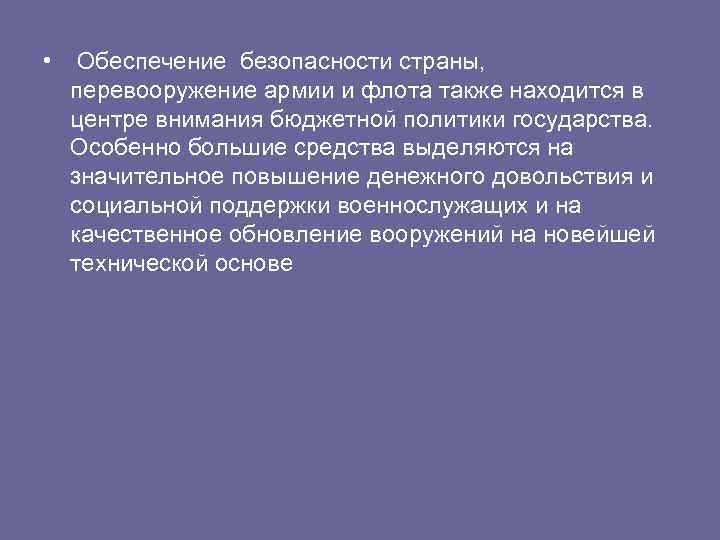 • Обеспечение безопасности страны, перевооружение армии и флота также находится в центре внимания бюджетной политики государства. Особенно большие средства выделяются на значительное повышение денежного довольствия и социальной поддержки военнослужащих и на качественное обновление вооружений на новейшей технической основе